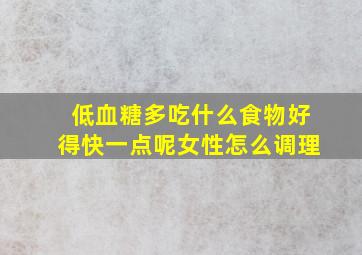 低血糖多吃什么食物好得快一点呢女性怎么调理